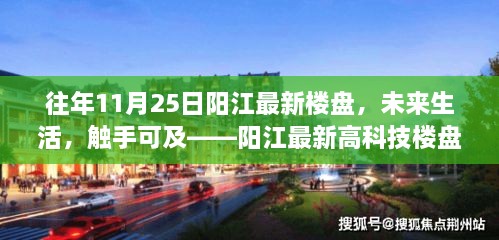 往年11月25日阳江最新楼盘，未来生活，触手可及——阳江最新高科技楼盘

搜狐号@搜狐焦点荆州站